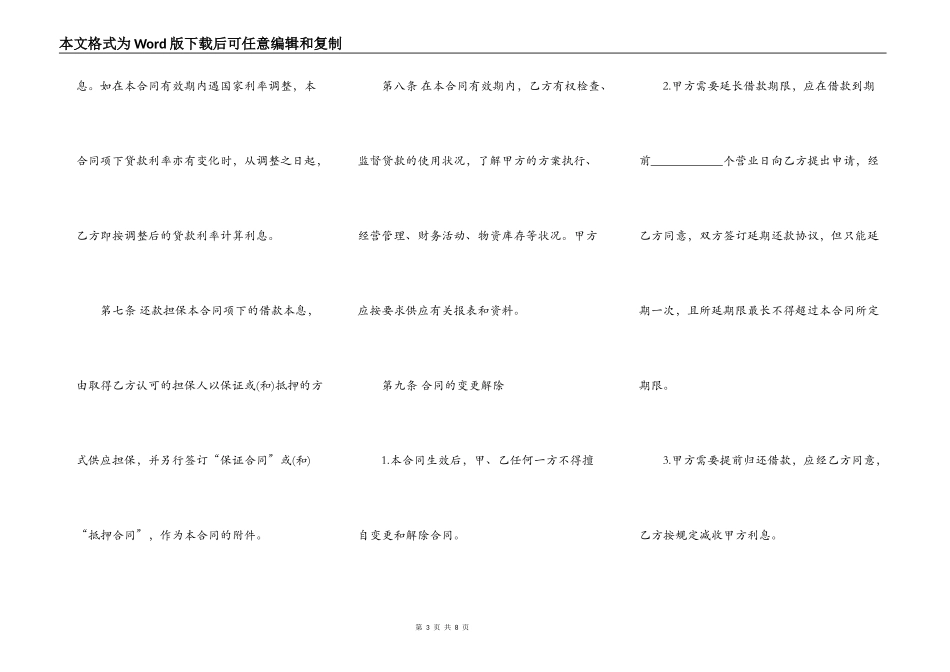 本文格式为Word版下载后可任意编辑和复制

息。如在本合同有效期内遇国家利率调整，本合同项下贷款利率亦有变化时，从调整之日起，乙方即按调整后的贷款利率计算利息。

第七条 还款担保本合同项下的借款本息，由取得乙方认可的担保人以保证或(和)抵押的方式供应担保，并另行签订“保证合同”或(和)“抵押合同”，作为本合同的附件。

第八条 在本合同有效期内，乙方有权检查、监督贷款的使用状况，了解甲方的方案执行、经营管理、财务活动、物资库存等状况。甲方应按要求供应有关报表和资料。

第九条 合同的变更解除

1.本合同生效后，甲、乙任何一方不得擅自变更和解除合同。

2.甲方需要延长借款期限，应在借款到期前____________个营业日向乙方提出申请，经乙方同意，双方签订延期还款协议，但只能延期一次，且所延期限最长不得超过本合同所定期限。

3.甲方需要提前归还借款，应经乙方同意，乙方按规定减收甲方利息。

第 3 页 共 8 页